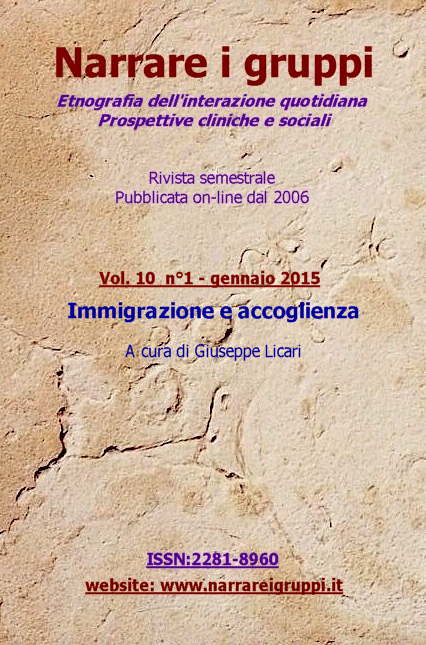 Narrare i gruppi

Etnografia dell'interazione quotidiana
Prospettive cliniche e sociali

Rivista semestrale
Pubblicata on-line dal 2006

Vol. 10 n°1 - gennaio 2015

Immigrazione e accoglienza

A cura di Giuseppe Licari

ISSN:2281-8960

website: www.narrareigruppi.it